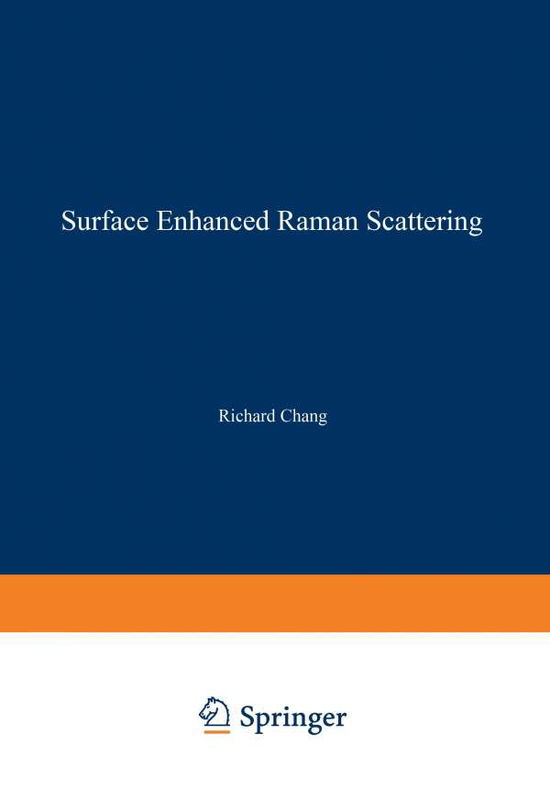 Surface Enhanced Raman Scattering

Richard Chang

Springer